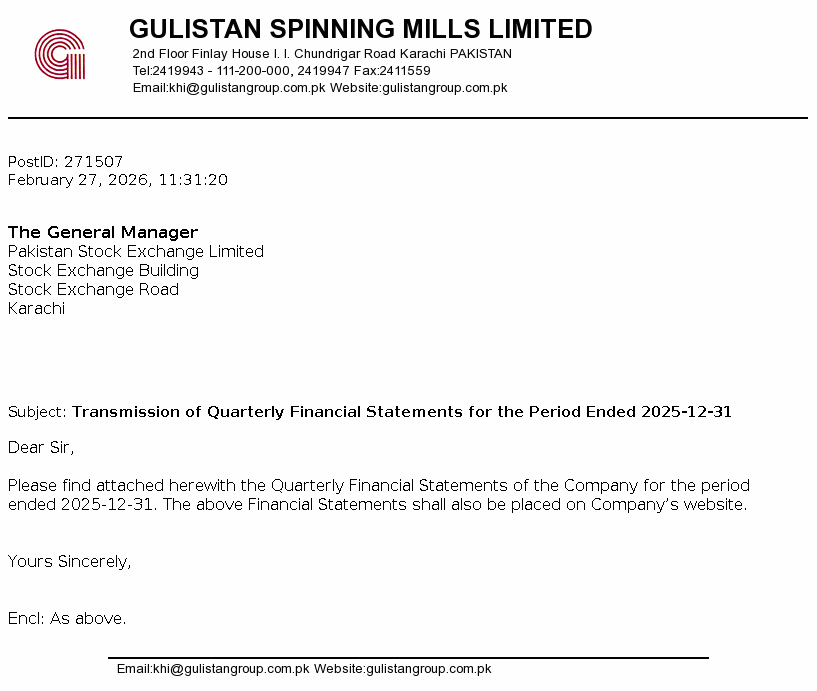 GULISTAN SPINNING MILLS LIMITED
2nd Floor Finlay House I. I. Chundrigar Road Karachi PAKISTAN
Tel:2419943 - 111-200-000, 2419947 Fax:2411559
Email:khi@gulistangroup.com.pk Website:gulistangroup.com.pk

PostID: 271507
February 27, 2026, 11:31:20

The General Manager
Pakistan Stock Exchange Limited
Stock Exchange Building
Stock Exchange Road
Karachi

Subject: Transmission of Quarterly Financial Statements for the Period Ended 2025-12-31

Dear Sir,

Please find attached herewith the Quarterly Financial Statements of the Company for the period ended 2025-12-31. The above Financial Statements shall also be placed on Company's website.

Yours Sincerely,

Encl: As above.

Email:khi@gulistangroup.com.pk Website:gulistangroup.com.pk